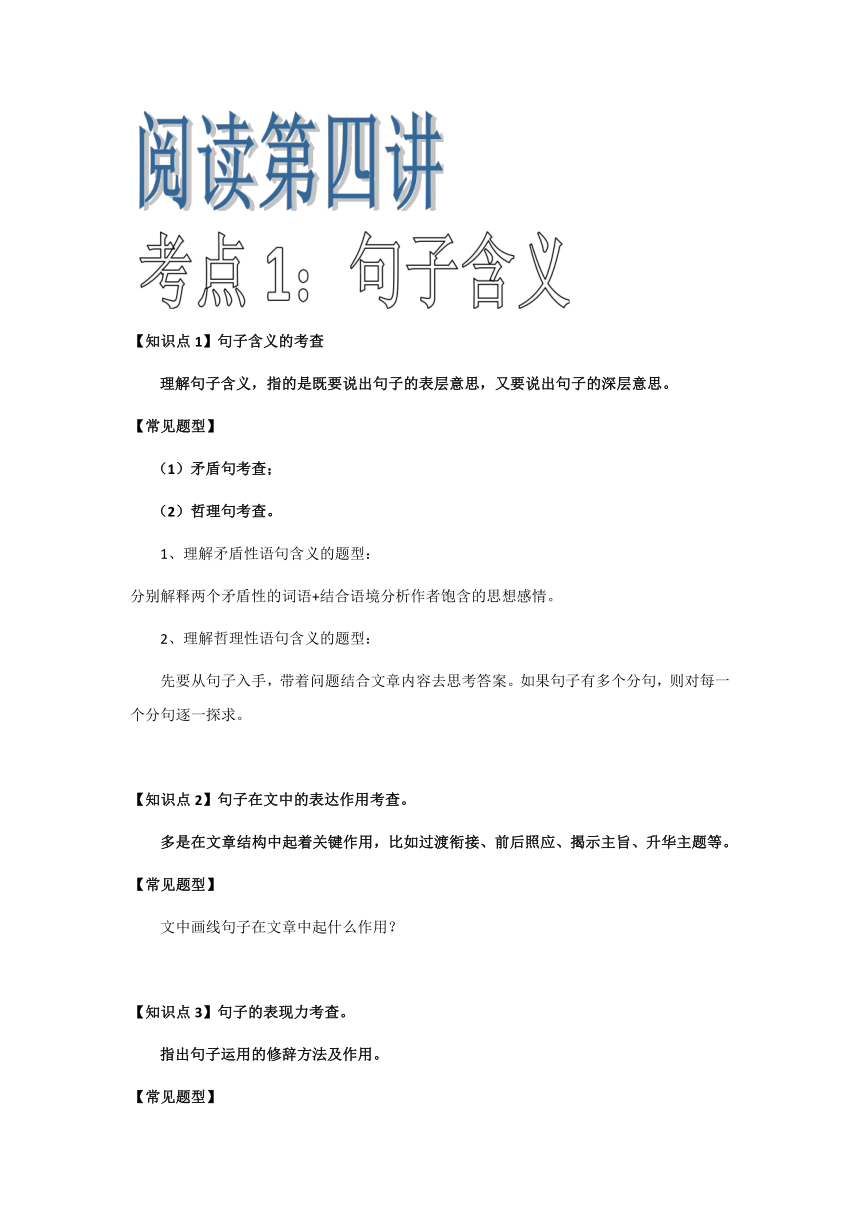 阅读第四讲

考点 1：句子含义

【知识点 1】句子含义的考查

理解句子含义，指的是既要说出句子的表层意思，又要说出句子的深层意思。

【常见题型】

（1）矛盾句考查；

（2）哲理句考查。

1、理解矛盾性语句含义的题型：

分别解释两个矛盾性的词语+结合语境分析作者饱含的思想感情。

2、理解哲理性语句含义的题型：

先要从句子入手，带着问题结合文章内容去思考答案。如果句子有多个分句，则对每一个分句逐一探求。

【知识点 2】句子在文中的表达作用考查。

多是在文章结构中起着关键作用，比如过渡衔接、前后照应、揭示主旨、升华主题等。

【常见题型】

文中画线句子在文章中起什么作用？

【知识点 3】句子的表现力考查。

指出句子运用的修辞方法及作用。

【常见题型】